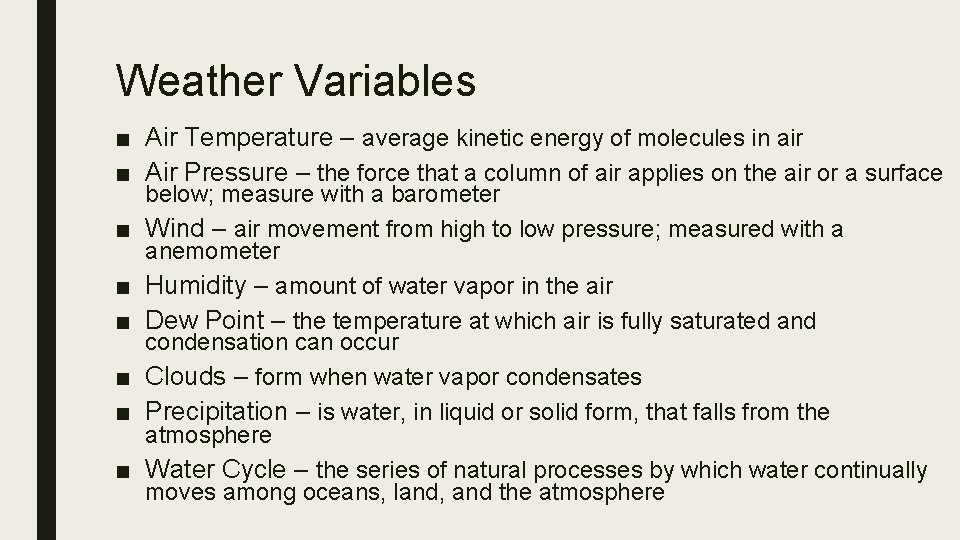 Weather Variables

■ Air Temperature – average kinetic energy of molecules in air
■ Air Pressure – the force that a column of air applies on the air or a surface below; measure with a barometer
■ Wind – air movement from high to low pressure; measured with a anemometer
■ Humidity – amount of water vapor in the air
■ Dew Point – the temperature at which air is fully saturated and condensation can occur
■ Clouds – form when water vapor condensates
■ Precipitation – is water, in liquid or solid form, that falls from the atmosphere
■ Water Cycle – the series of natural processes by which water continually moves among oceans, land, and the atmosphere